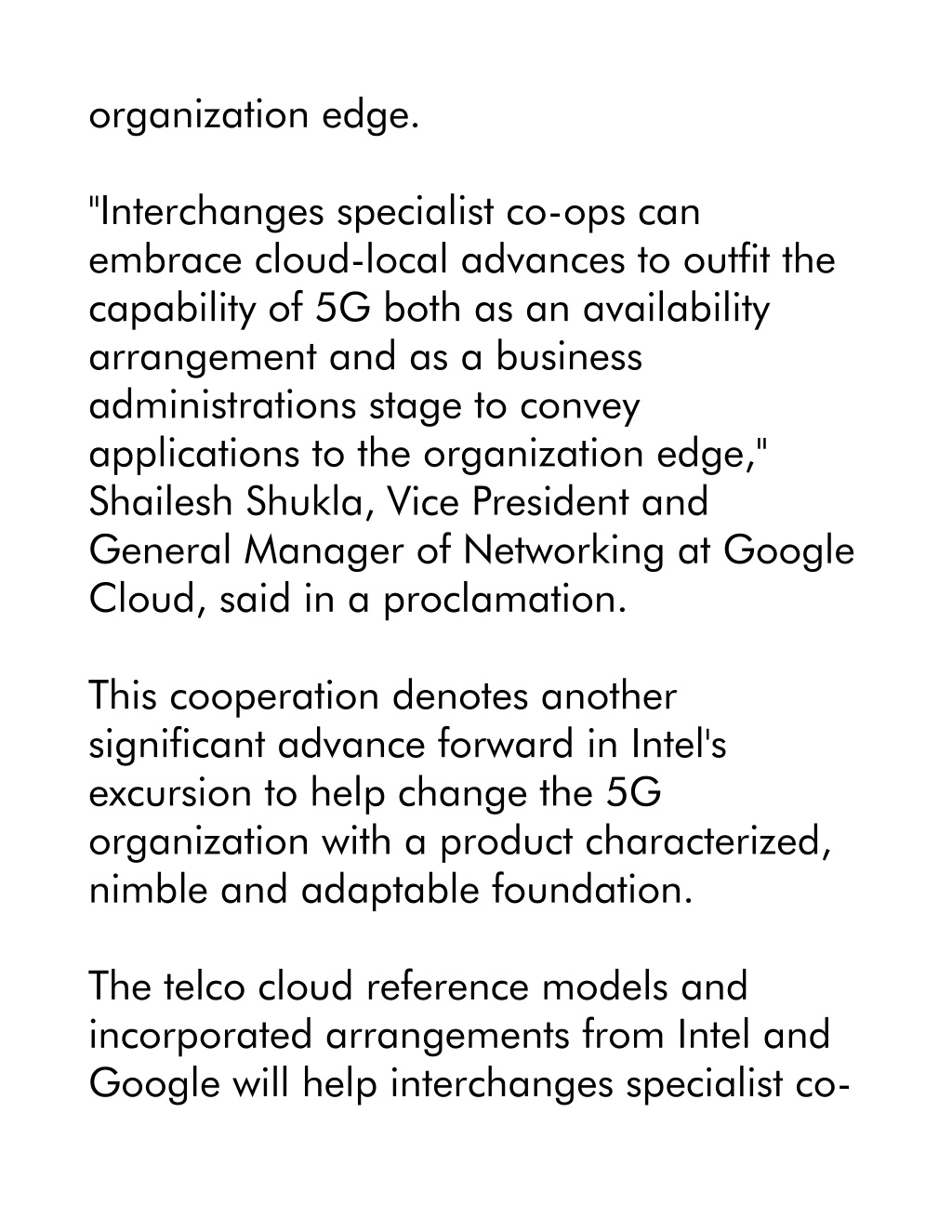 organization edge.

"Interchanges specialist co-ops can embrace cloud-local advances to outfit the capability of 5G both as an availability arrangement and as a business administrations stage to convey applications to the organization edge," Shailesh Shukla, Vice President and General Manager of Networking at Google Cloud, said in a proclamation.

This cooperation denotes another significant advance forward in Intel's excursion to help change the 5G organization with a product characterized, nimble and adaptable foundation.

The telco cloud reference models and incorporated arrangements from Intel and Google will help interchanges specialist co-